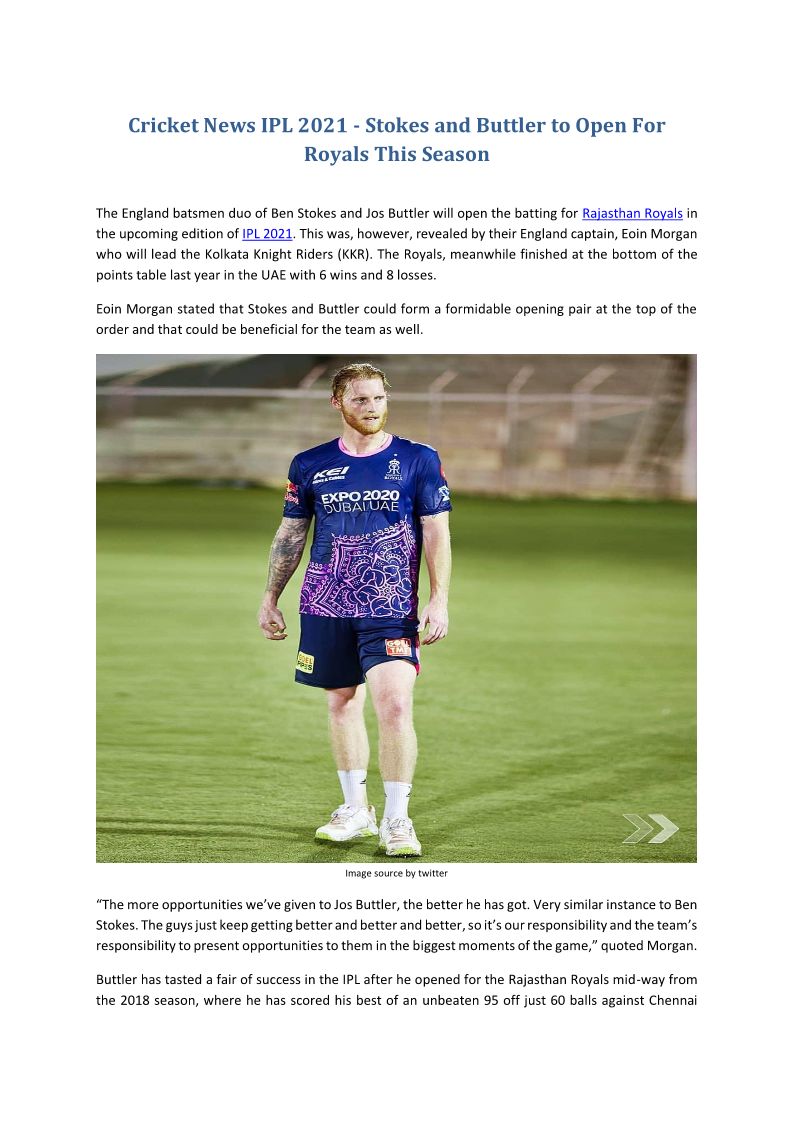 Cricket News IPL 2021 - Stokes and Buttler to Open For Royals This Season

The England batsmen duo of Ben Stokes and Jos Buttler will open the batting for Rajasthan Royals in the upcoming edition of IPL 2021. This was, however, revealed by their England captain, Eoin Morgan who will lead the Kolkata Knight Riders (KKR). The Royals, meanwhile finished at the bottom of the points table last year in the UAE with 6 wins and 8 losses.

Eoin Morgan stated that Stokes and Buttler could form a formidable opening pair at the top of the order and that could be beneficial for the team as well.

KEI

EXPO 2020 DUBAI UAE

Image source by twitter

"The more opportunities we've given to Jos Buttler, the better he has got. Very similar instance to Ben Stokes. The guys just keep getting better and better and better, so it's our responsibility and the team's responsibility to present opportunities to them in the biggest moments of the game," quoted Morgan.

Buttler has tasted a fair of success in the IPL after he opened for the Rajasthan Royals mid-way from the 2018 season, where he has scored his best of an unbeaten 95 off just 60 balls against Chennai